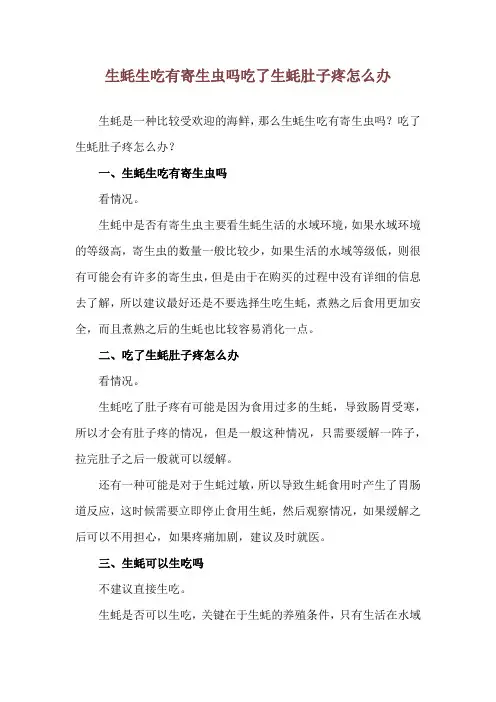 生蚝生吃有寄生虫吗吃了生蚝肚子疼怎么办

生蚝是一种比较受欢迎的海鲜，那么生蚝生吃有寄生虫吗？吃了生蚝肚子疼怎么办？

一、生蚝生吃有寄生虫吗

看情况。

生蚝中是否有寄生虫主要看生蚝生活的水域环境，如果水域环境的等级高，寄生虫的数量一般比较少，如果生活的水域等级低，则很有可能会有许多的寄生虫，但是由于在购买的过程中没有详细的信息去了解，所以建议最好还是不要选择生吃生蚝，煮熟之后食用更加安全，而且煮熟之后的生蚝也比较容易消化一点。

二、吃了生蚝肚子疼怎么办

看情况。

生蚝吃了肚子疼有可能是因为食用过多的生蚝，导致肠胃受寒，所以才会有肚子疼的情况，但是一般这种情况，只需要缓解一阵子，拉完肚子之后一般就可以缓解。

还有一种可能是对于生蚝过敏，所以导致生蚝食用时产生了胃肠道反应，这时候需要立即停止食用生蚝，然后观察情况，如果缓解之后可以不用担心，如果疼痛加剧，建议及时就医。

三、生蚝可以生吃吗

不建议直接生吃。

生蚝是否可以生吃，关键在于生蚝的养殖条件，只有生活在水域